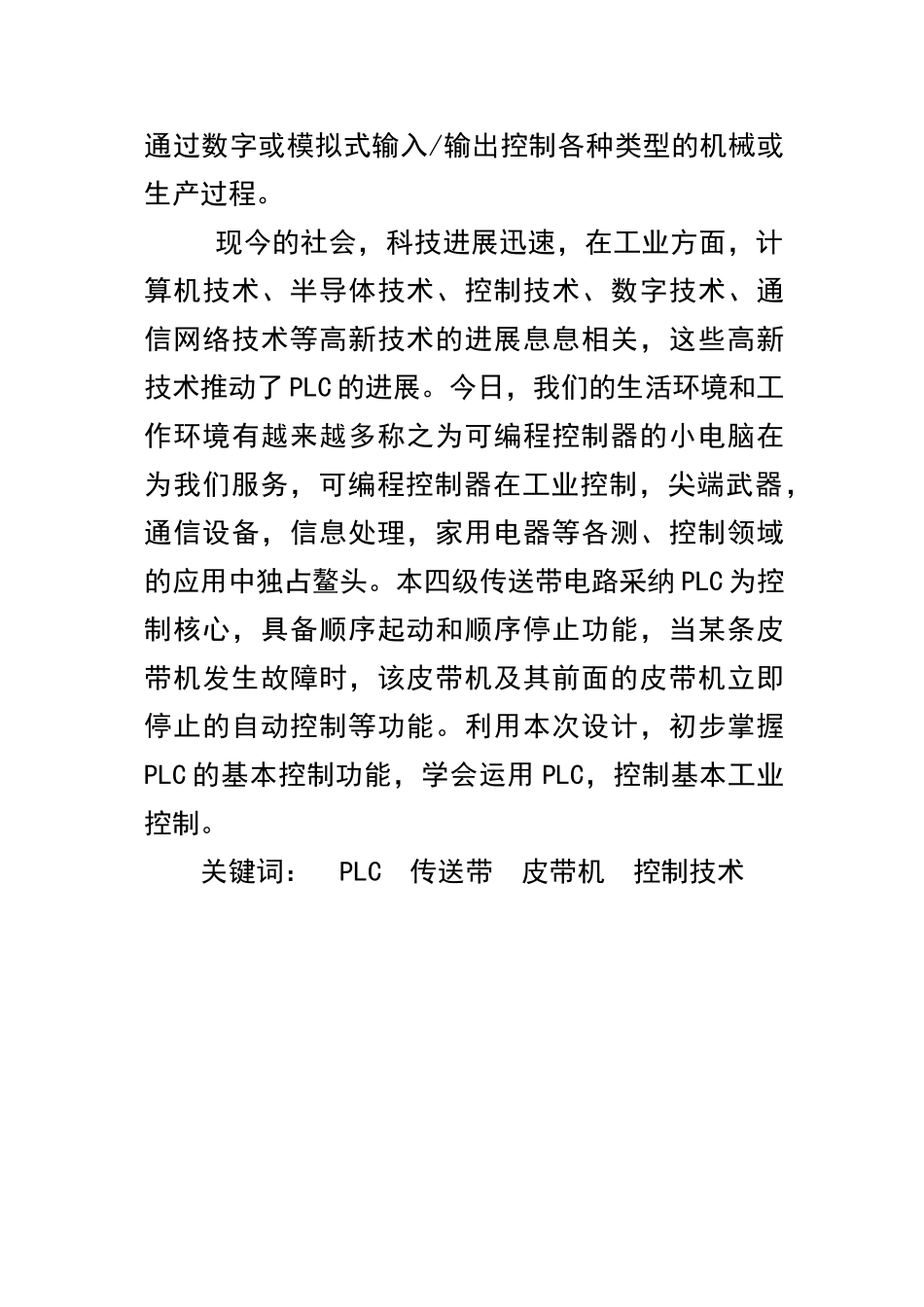 通过数字或模拟式输入/输出控制各种类型的机械或生产过程。

现今的社会，科技进展迅速，在工业方面，计算机技术、半导体技术、控制技术、数字技术、通信网络技术等高新技术的进展息息相关，这些高新技术推动了PLC的进展。今日，我们的生活环境和工作环境有越来越多称之为可编程控制器的小电脑在为我们服务，可编程控制器在工业控制，尖端武器，通信设备，信息处理，家用电器等各测、控制领域的应用中独占鳌头。本四级传送带电路采纳PLC为控制核心，具备顺序起动和顺序停止功能，当某条皮带机发生故障时，该皮带机及其前面的皮带机立即停止的自动控制等功能。利用本次设计，初步掌握PLC的基本控制功能，学会运用PLC，控制基本工业控制。

关键词：　PLC　传送带　皮带机　控制技术